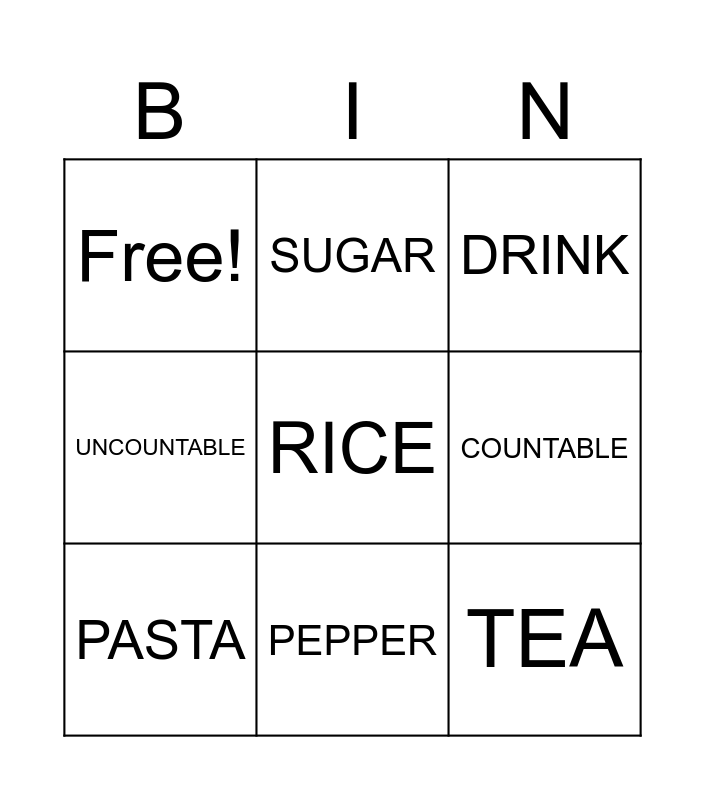 | B | I | N |
|---|---|---|
| Free! | SUGAR | DRINK |
| UNCOUNTABLE | RICE | COUNTABLE |
| PASTA | PEPPER | TEA |